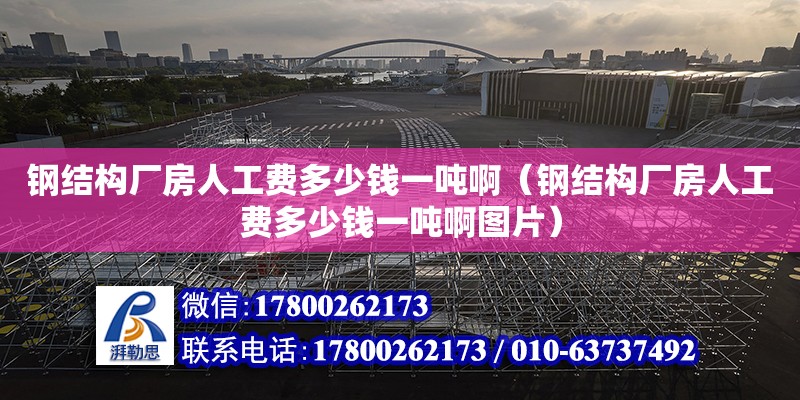 钢结构厂房人工费多少钱一吨啊（钢结构厂房人工费多少钱一吨啊图片）

湃勒思

微信：17800262173

联系电话：17800262173 / 010-63737492